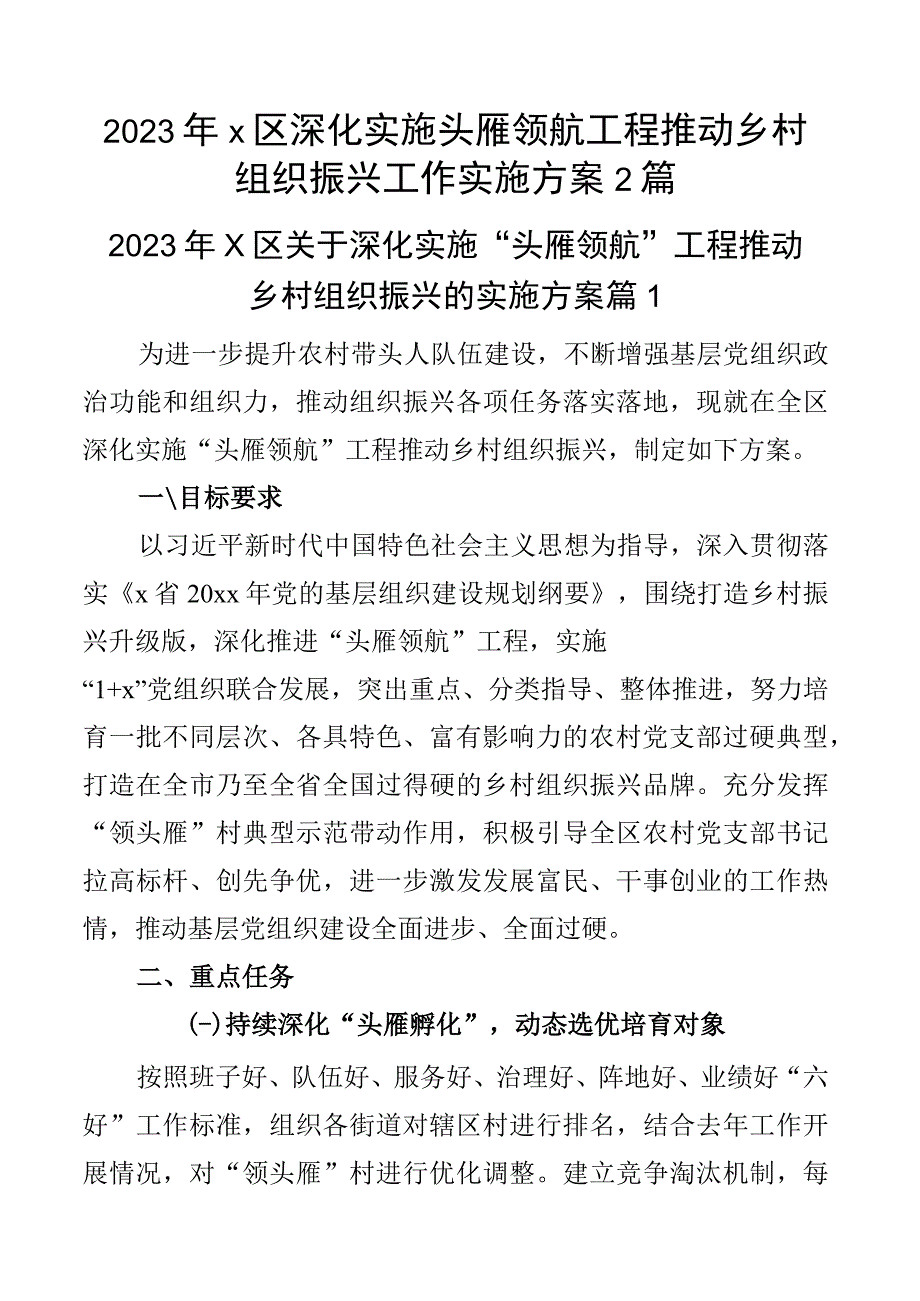 2023年x区深化实施头雁领航工程推动乡村组织振兴工作实施方案2篇

2023年X区关于深化实施“头雁领航”工程推动乡村组织振兴的实施方案篇1

为进一步提升农村带头人队伍建设，不断增强基层党组织政治功能和组织力，推动组织振兴各项任务落实落地，现就在全区深化实施“头雁领航”工程推动乡村组织振兴，制定如下方案。

一\目标要求

以习近平新时代中国特色社会主义思想为指导，深入贯彻落实《x省20xx年党的基层组织建设规划纲要》，围绕打造乡村振兴升级版，深化推进“头雁领航”工程，实施“1+x”党组织联合发展，突出重点、分类指导、整体推进，努力培育一批不同层次、各具特色、富有影响力的农村党支部过硬典型，打造在全市乃至全省全国过得硬的乡村组织振兴品牌。充分发挥“领头雁”村典型示范带动作用，积极引导全区农村党支部书记拉高标杆、创先争优，进一步激发发展富民、干事创业的工作热情，推动基层党组织建设全面进步、全面过硬。

二、重点任务

(-)持续深化“头雁孵化”，动态选优培育对象

按照班子好、队伍好、服务好、治理好、阵地好、业绩好“六好”工作标准，组织各街道对辖区村进行排名，结合去年工作开展情况，对“领头雁”村进行优化调整。建立竞争淘汰机制，每